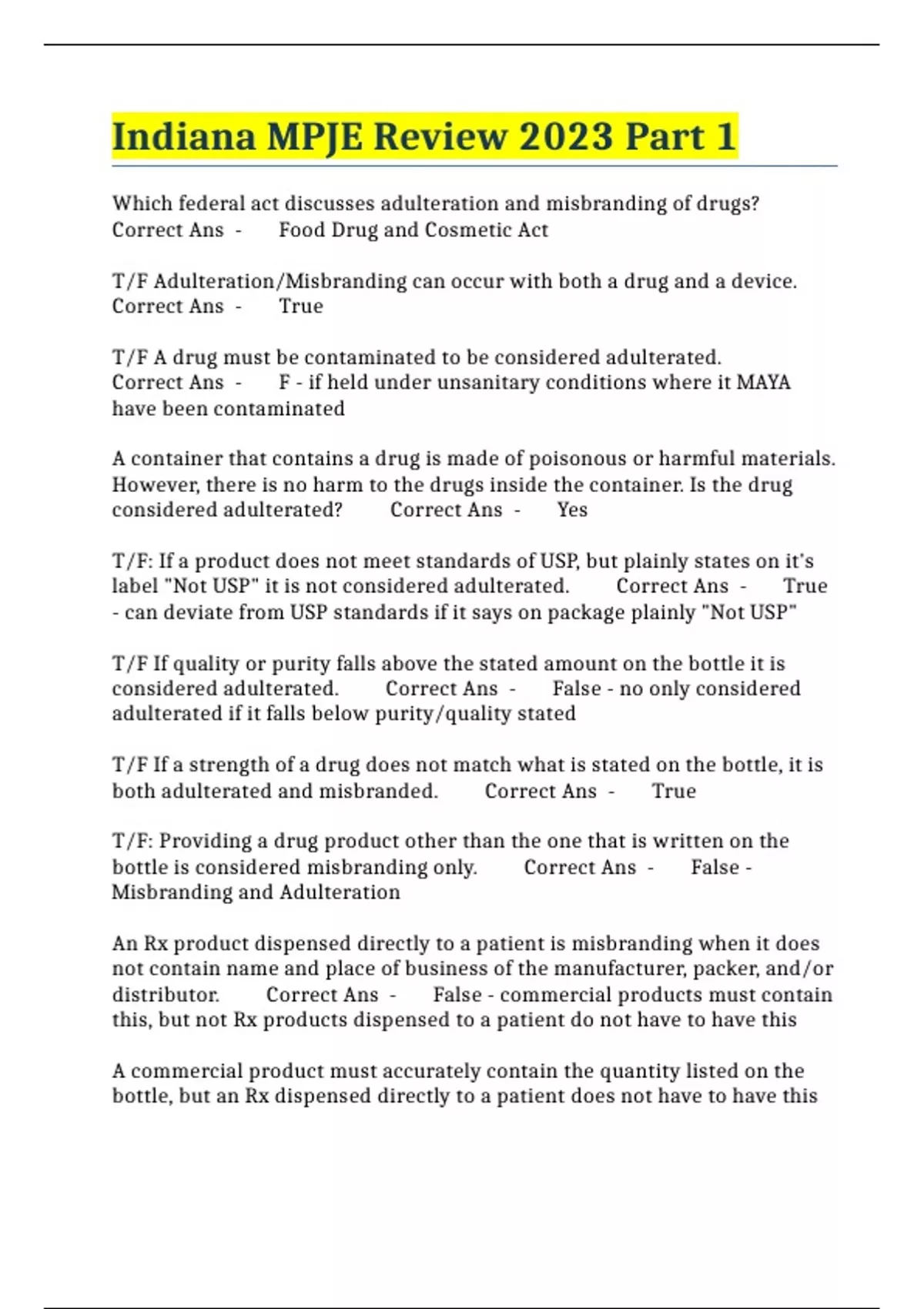 Indiana MPJE Review 2023 Part 1

Which federal act discusses adulteration and misbranding of drugs? Correct Ans - Food Drug and Cosmetic Act

T/F Adulteration/Misbranding can occur with both a drug and a device. Correct Ans - True

T/F A drug must be contaminated to be considered adulterated. Correct Ans - F - if held under unsanitary conditions where it MAYA have been contaminated

A container that contains a drug is made of poisonous or harmful materials. However, there is no harm to the drugs inside the container. Is the drug considered adulterated? Correct Ans - Yes

T/F: If a product does not meet standards of USP, but plainly states on it's label "Not USP" it is not considered adulterated. Correct Ans - True - can deviate from USP standards if it says on package plainly "Not USP"

T/F If quality or purity falls above the stated amount on the bottle it is considered adulterated. Correct Ans - False - no only considered adulterated if it falls below purity/quality stated

T/F If a strength of a drug does not match what is stated on the bottle, it is both adulterated and misbranded. Correct Ans - True

T/F: Providing a drug product other than the one that is written on the bottle is considered misbranding only. Correct Ans - False - Misbranding and Adulteration

An Rx product dispensed directly to a patient is misbranding when it does not contain name and place of business of the manufacturer, packer, and/or distributor. Correct Ans - False - commercial products must contain this, but not Rx products dispensed to a patient do not have to have this

A commercial product must accurately contain the quantity listed on the bottle, but an Rx dispensed directly to a patient does not have to have this